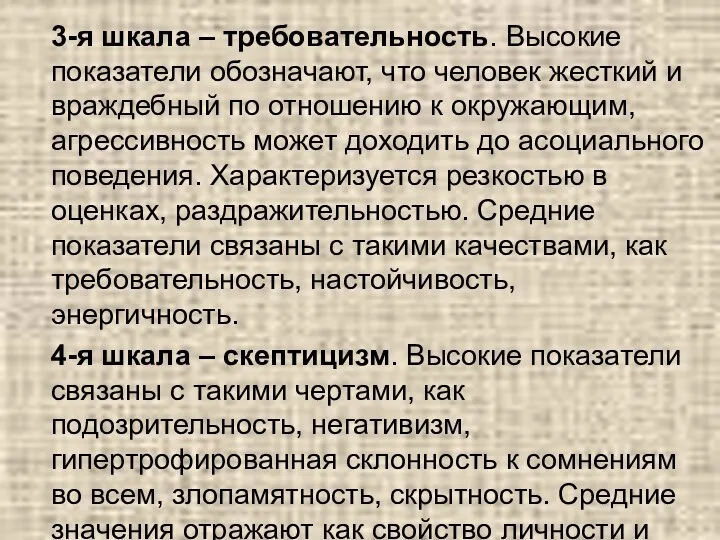 3-я шкала – требовательность. Высокие показатели обозначают, что человек жесткий и враждебный по отношению к окружающим, агрессивность может доходить до асоциального поведения. Характеризуется резкостью в оценках, раздражительностью. Средние показатели связаны с такими качествами, как требовательность, настойчивость, энергичность.

4-я шкала – скептицизм. Высокие показатели связаны с такими чертами, как подозрительность, негативизм, гипертрофированная склонность к сомнениям во всем, злопамятность, скрытность. Средние значения отражают как свойство личности и